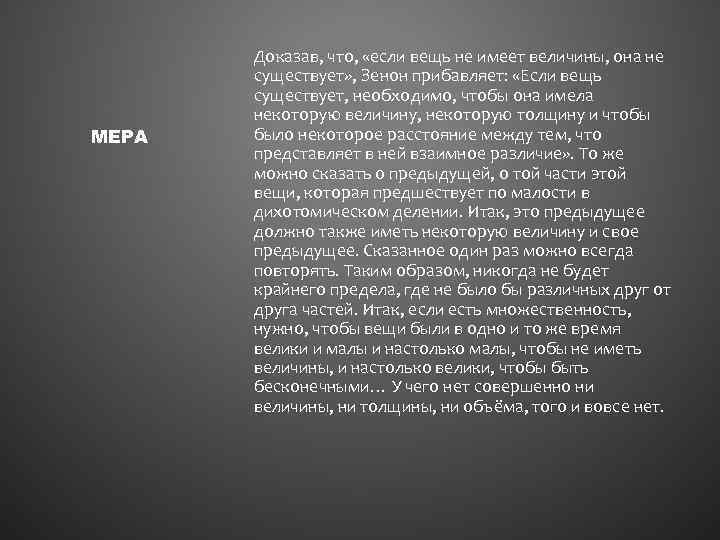 МЕРА

Доказав, что, «если вещь не имеет величины, она не существует», Зенон прибавляет: «Если вещь существует, необходимо, чтобы она имела некоторую величину, некоторую толщину и чтобы было некоторое расстояние между тем, что представляет в ней взаимное различие». То же можно сказать о предыдущей, о той части этой вещи, которая предшествует по малости в дихотомическом делении. Итак, это предыдущее должно также иметь некоторую величину и свое предыдущее. Сказанное один раз можно всегда повторять. Таким образом, никогда не будет крайнего предела, где не было бы различных друг от друга частей. Итак, если есть множественность, нужно, чтобы вещи были в одно и то же время велики и малы и настолько малы, чтобы не иметь величины, и настолько велики, чтобы быть бесконечными… У чего нет совершенно ни величины, ни толщины, ни объёма, того и вовсе нет.